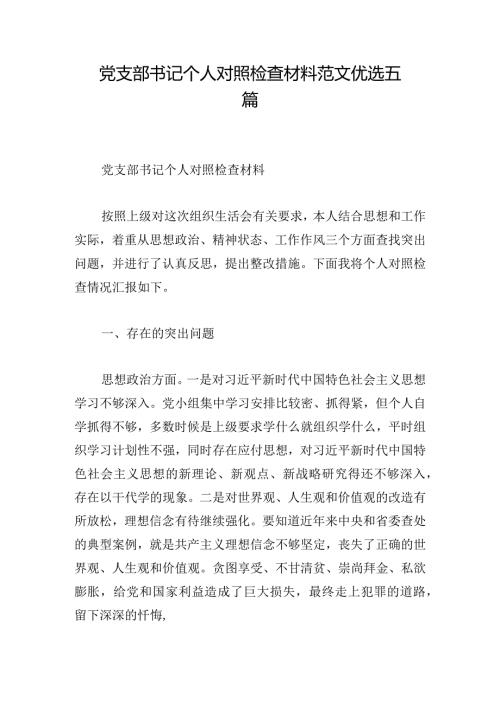 党支部书记个人对照检查材料范文优选五篇

党支部书记个人对照检查材料

按照上级对这次组织生活会有关要求，本人结合思想和工作实际，着重从思想政治、精神状态、工作作风三个方面查找突出问题，并进行了认真反思，提出整改措施。下面我将个人对照检查情况汇报如下。

一、存在的突出问题

思想政治方面。一是对习近平新时代中国特色社会主义思想学习不够深入。党小组集中学习安排比较密、抓得紧，但个人自学抓得不够，多数时候是上级要求学什么就组织学什么，平时组织学习计划性不强，同时存在应付思想，对习近平新时代中国特色社会主义思想的新理论、新观点、新战略研究得还不够深入，存在以干代学的现象。二是对世界观、人生观和价值观的改造有所放松，理想信念有待继续强化。要知道近年来中央和省委查处的典型案例，就是共产主义理想信念不够坚定，丧失了正确的世界观、人生观和价值观。贪图享受、不甘清贫、崇尚拜金、私欲膨胀，给党和国家利益造成了巨大损失，最终走上犯罪的道路，留下深深的忏悔，